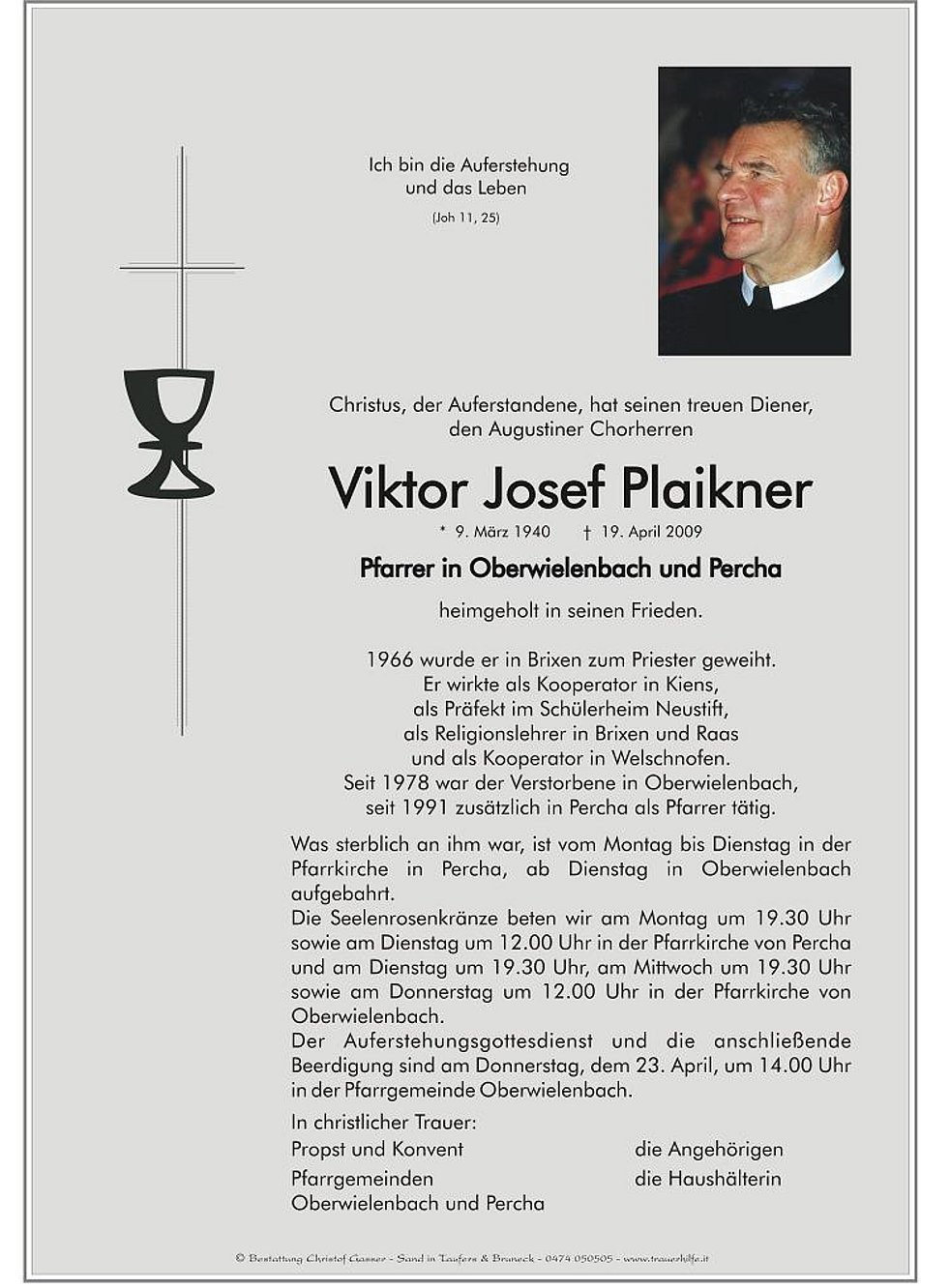 Ich bin die Auferstehung
und das Leben
(Joh 11, 25)

Christus, der Auferstandene, hat seinen treuen Diener,
den Augustiner Chorherren

Viktor Josef Plaikner

* 9. März 1940 † 19. April 2009

Pfarrer in Oberwielenbach und Percha

heimgeholt in seinen Frieden.

1966 wurde er in Brixen zum Priester geweiht.
Er wirkte als Kooperator in Kiens,
als Präfekt im Schülerheim Neustift,
als Religionslehrer in Brixen und Raas
und als Kooperator in Welschnofen.
Seit 1978 war der Verstorbene in Oberwielenbach,
seit 1991 zusätzlich in Percha als Pfarrer tätig.

Was sterblich an ihm war, ist vom Montag bis Dienstag in der Pfarrkirche in Percha, ab Dienstag in Oberwielenbach aufgebahrt.
Die Seelenrosenkränze beten wir am Montag um 19.30 Uhr sowie am Dienstag um 12.00 Uhr in der Pfarrkirche von Percha und am Dienstag um 19.30 Uhr, am Mittwoch um 19.30 Uhr sowie am Donnerstag um 12.00 Uhr in der Pfarrkirche von Oberwielenbach.
Der Auferstehungsgottesdienst und die anschließende Beerdigung sind am Donnerstag, dem 23. April, um 14.00 Uhr in der Pfarrgemeinde Oberwielenbach.

In christlicher Trauer:

Propst und Konvent
Pfarrgemeinden
Oberwielenbach und Percha

die Angehörigen
die Haushälterin

© Bestattung Christof Gasser - Sand in Taufers & Bruneck - 0474 050505 - www.trauerhilfe.it